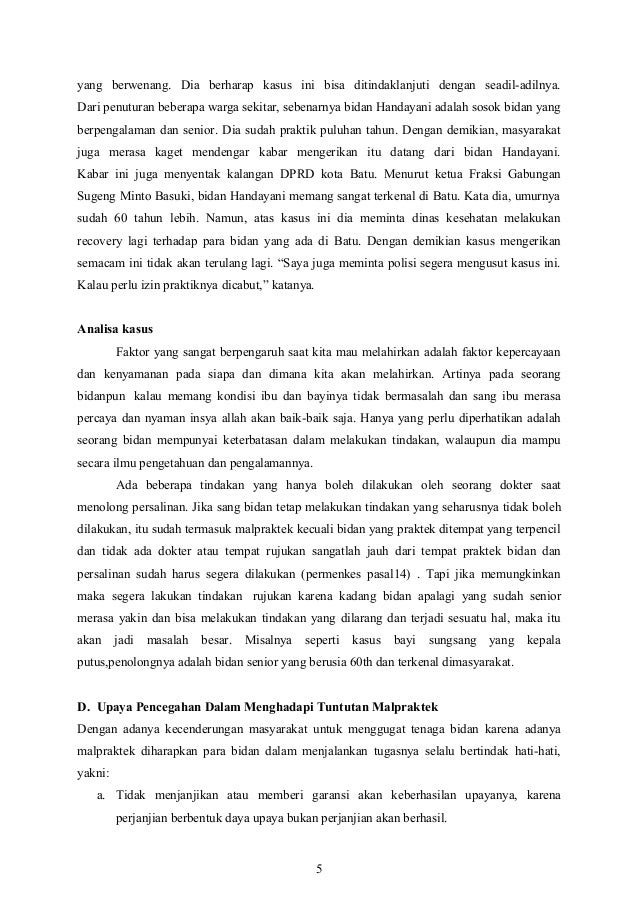 yang berwenang. Dia berharap kasus ini bisa ditindaklanjuti dengan seadil-adilnya. Dari penuturan beberapa warga sekitar, sebenarnya bidan Handayani adalah sosok bidan yang berpengalaman dan senior. Dia sudah praktik puluhan tahun. Dengan demikian, masyarakat juga merasa kaget mendengar kabar mengerikan itu datang dari bidan Handayani. Kabar ini juga menyentak kalangan DPRD kota Batu. Menurut ketua Fraksi Gabungan Sugeng Minto Basuki, bidan Handayani memang sangat terkenal di Batu. Kata dia, umurnya sudah 60 tahun lebih. Namun, atas kasus ini dia meminta dinas kesehatan melakukan recovery lagi terhadap para bidan yang ada di Batu. Dengan demikian kasus mengerikan semacam ini tidak akan terulang lagi. “Saya juga meminta polisi segera mengusut kasus ini. Kalau perlu izin praktiknya dicabut,” katanya.

Analisa kasus

Faktor yang sangat berpengaruh saat kita mau melahirkan adalah faktor kepercayaan dan kenyamanan pada siapa dan dimana kita akan melahirkan. Artinya pada seorang bidanpun kalau memang kondisi ibu dan bayinya tidak bermasalah dan sang ibu merasa percaya dan nyaman insya allah akan baik-baik saja. Hanya yang perlu diperhatikan adalah seorang bidan mempunyai keterbatasan dalam melakukan tindakan, walaupun dia mampu secara ilmu pengetahuan dan pengalamannya.

Ada beberapa tindakan yang hanya boleh dilakukan oleh seorang dokter saat menolong persalinan. Jika sang bidan tetap melakukan tindakan yang seharusnya tidak boleh dilakukan, itu sudah termasuk malpraktek kecuali bidan yang praktek ditempat yang terpencil dan tidak ada dokter atau tempat rujukan sangatlah jauh dari tempat praktek bidan dan persalinan sudah harus segera dilakukan (permenkes pasal14) . Tapi jika memungkinkan maka segera lakukan tindakan rujukan karena kadang bidan apalagi yang sudah senior merasa yakin dan bisa melakukan tindakan yang dilarang dan terjadi sesuatu hal, maka itu akan jadi masalah besar. Misalnya seperti kasus bayi sungsang yang kepala putus,penolongnya adalah bidan senior yang berusia 60th dan terkenal dimasyarakat.

D. Upaya Pencegahan Dalam Menghadapi Tuntutan Malpraktek

Dengan adanya kecenderungan masyarakat untuk menggugat tenaga bidan karena adanya malpraktek diharapkan para bidan dalam menjalankan tugasnya selalu bertindak hati-hati, yakni:

a. Tidak menjanjikan atau memberi garansi akan keberhasilan upayanya, karena perjanjian berbentuk daya upaya bukan perjanjian akan berhasil.

5